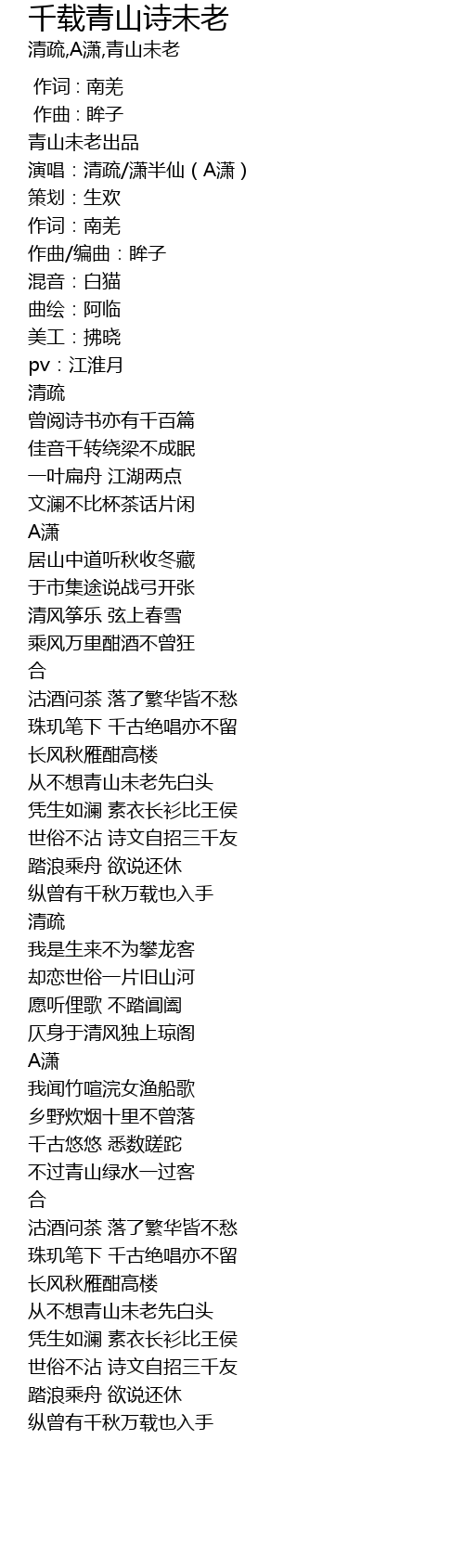 千载青山诗未老
清疏,A潇,青山未老

作词 : 南羌
作曲 : 眸子
青山未老出品
演唱：清疏/潇半仙（A潇）
策划：生欢
作词：南羌
作曲/编曲：眸子
混音：白猫
曲绘：阿临
美工：拂晓
pv：江淮月
清疏
曾阅诗书亦有千百篇
佳音千转绕梁不成眠
一叶扁舟 江湖两点
文澜不比杯茶话片闲
A潇
居山中道听秋收冬藏
于市集途说战弓开张
清风筝乐 弦上春雪
乘风万里酣酒不曾狂
合
沽酒问茶 落了繁华皆不愁
珠玑笔下 千古绝唱亦不留
长风秋雁酣高楼
从不想青山未老先白头
凭生如澜 素衣长衫比王侯
世俗不沾 诗文自招三千友
踏浪乘舟 欲说还休
纵曾有千秋万载也入手
清疏
我是生来不为攀龙客
却恋世俗一片旧山河
愿听俚歌 不踏阊阖
仄身于清风独上琼阁
A潇
我闻竹喧浣女渔船歌
乡野炊烟十里不曾落
千古悠悠 悉数蹉跎
不过青山绿水一过客
合
沽酒问茶 落了繁华皆不愁
珠玑笔下 千古绝唱亦不留
长风秋雁酣高楼
从不想青山未老先白头
凭生如澜 素衣长衫比王侯
世俗不沾 诗文自招三千友
踏浪乘舟 欲说还休
纵曾有千秋万载也入手